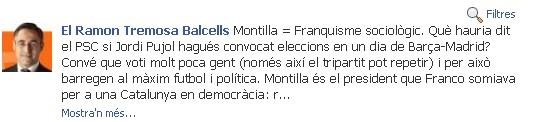 Filtres

El Ramon Tremosa Balcells Montilla = Franquisme sociològic. Què hauria dit el PSC si Jordi Pujol hagués convocat eleccions en un dia de Barça-Madrid? Convé que voti molt poca gent (només així el tripartit pot repetir) i per això barregen al màxim futbol i política. Montilla és el president que Franco somiava per a una Catalunya en democràcia: r...

Mostra'n més...